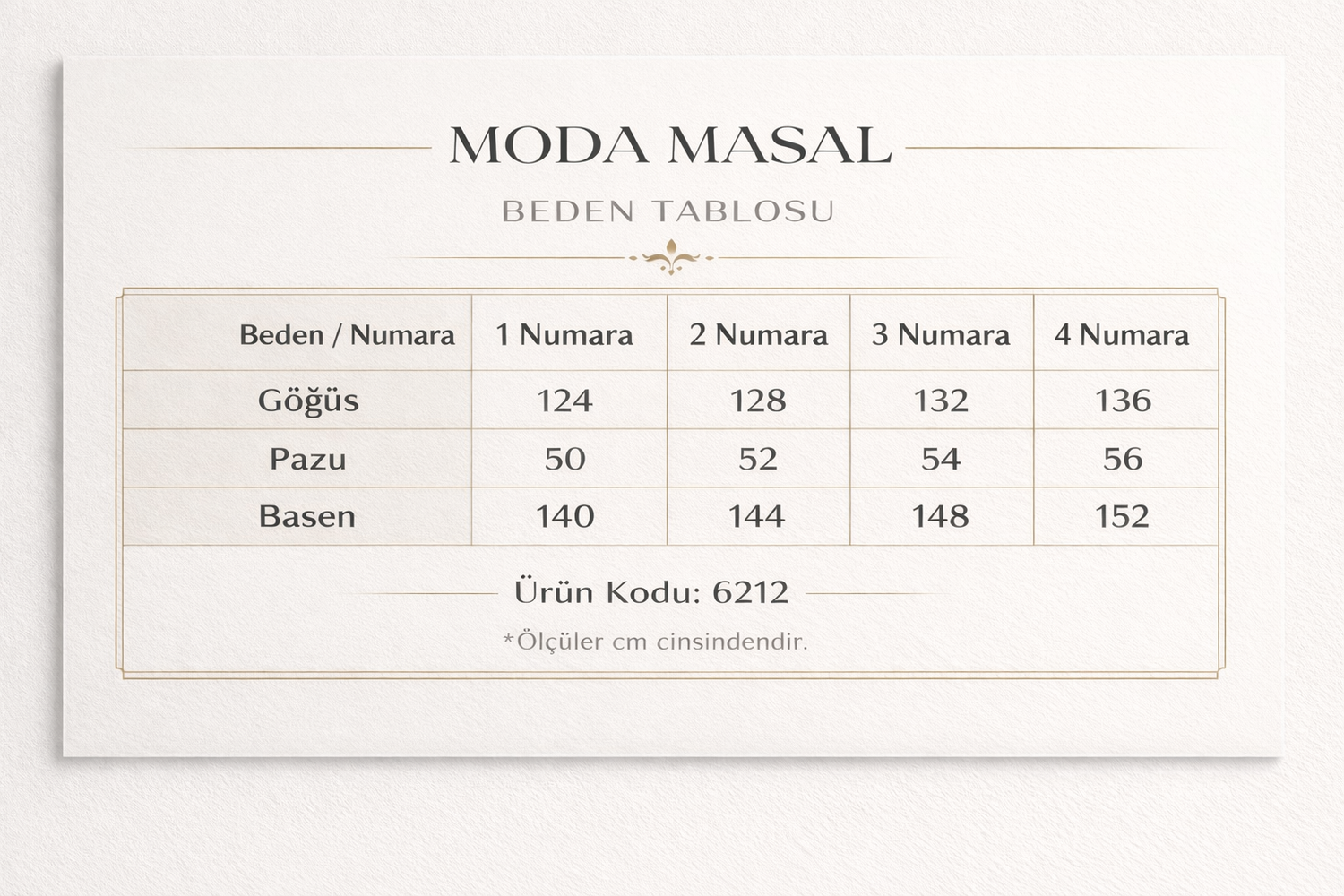 MODA MASAL

BEDEN TABLOSU

| Beden / Numara | 1 Numara | 2 Numara | 3 Numara | 4 Numara |
|---|---|---|---|---|
| Göğüs | 124 | 128 | 132 | 136 |
| Pazu | 50 | 52 | 54 | 56 |
| Basen | 140 | 144 | 148 | 152 |

Ürün Kodu: 6212

*Ölçüler cm cinsindendir.